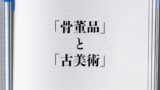 「骨董品」
と
「古美術」